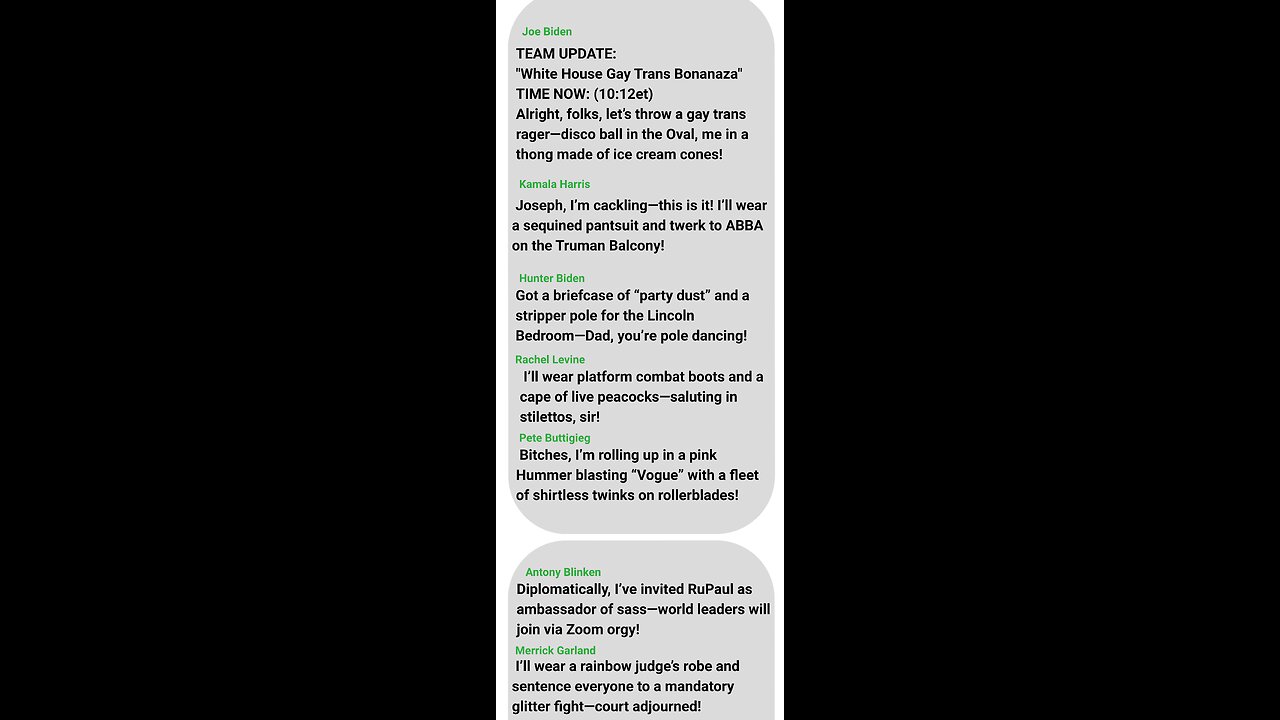 Joe Biden
TEAM UPDATE:
"White House Gay Trans Bonanaza"
TIME NOW: (10:12et)
Alright, folks, let's throw a gay trans rager—disco ball in the Oval, me in a thong made of ice cream cones!

Kamala Harris
Joseph, I'm cackling—this is it! I'll wear a sequined pantsuit and twerk to ABBA on the Truman Balcony!

Hunter Biden
Got a briefcase of "party dust" and a stripper pole for the Lincoln Bedroom—Dad, you're pole dancing!

Rachel Levine
I'll wear platform combat boots and a cape of live peacocks—saluting in stilettos, sir!

Pete Buttigieg
Bitches, I'm rolling up in a pink Hummer blasting "Vogue" with a fleet of shirtless twinks on rollerblades!

Antony Blinken
Diplomatically, I've invited RuPaul as ambassador of sass—world leaders will join via Zoom orgy!

Merrick Garland
I'll wear a rainbow judge's robe and sentence everyone to a mandatory glitter fight—court adjourned!